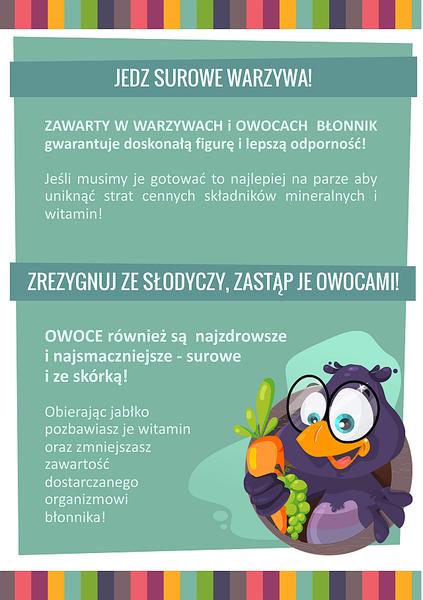 JEDZ SUROWE WARZYWA!

ZAWARTY W WARZYWACH i OWOCACH BŁONNIK gwarantuje doskonałą figurę i lepszą odporność!

Jeśli musimy je gotować to najlepiej na parze aby uniknąć strat cennych składników mineralnych i witamin!

ZREZYGNUJ ZE SŁODYCZY, ZASTĄP JE OWOCAMI!

OWOCE również są najzdrowsze i najsmaczniejsze - surowe i ze skórką!

Obierając jabłko pozbawiasz je witamin oraz zmniejszasz zawartość dostarczanego organizmowi błonnika!